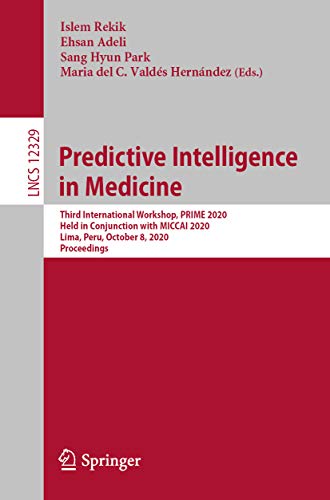 Islem Rekik
Ehsan Adeli
Sang Hyun Park
Maria del C. Valdés Hernández (Eds.)

LNCS 12329

Predictive Intelligence in Medicine

Third International Workshop, PRIME 2020
Held in Conjunction with MICCAI 2020
Lima, Peru, October 8, 2020
Proceedings

Springer